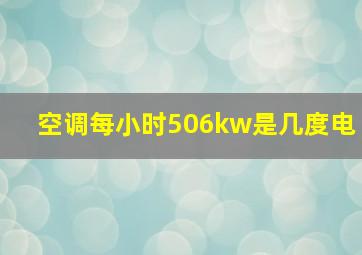 空调每小时506kw是几度电